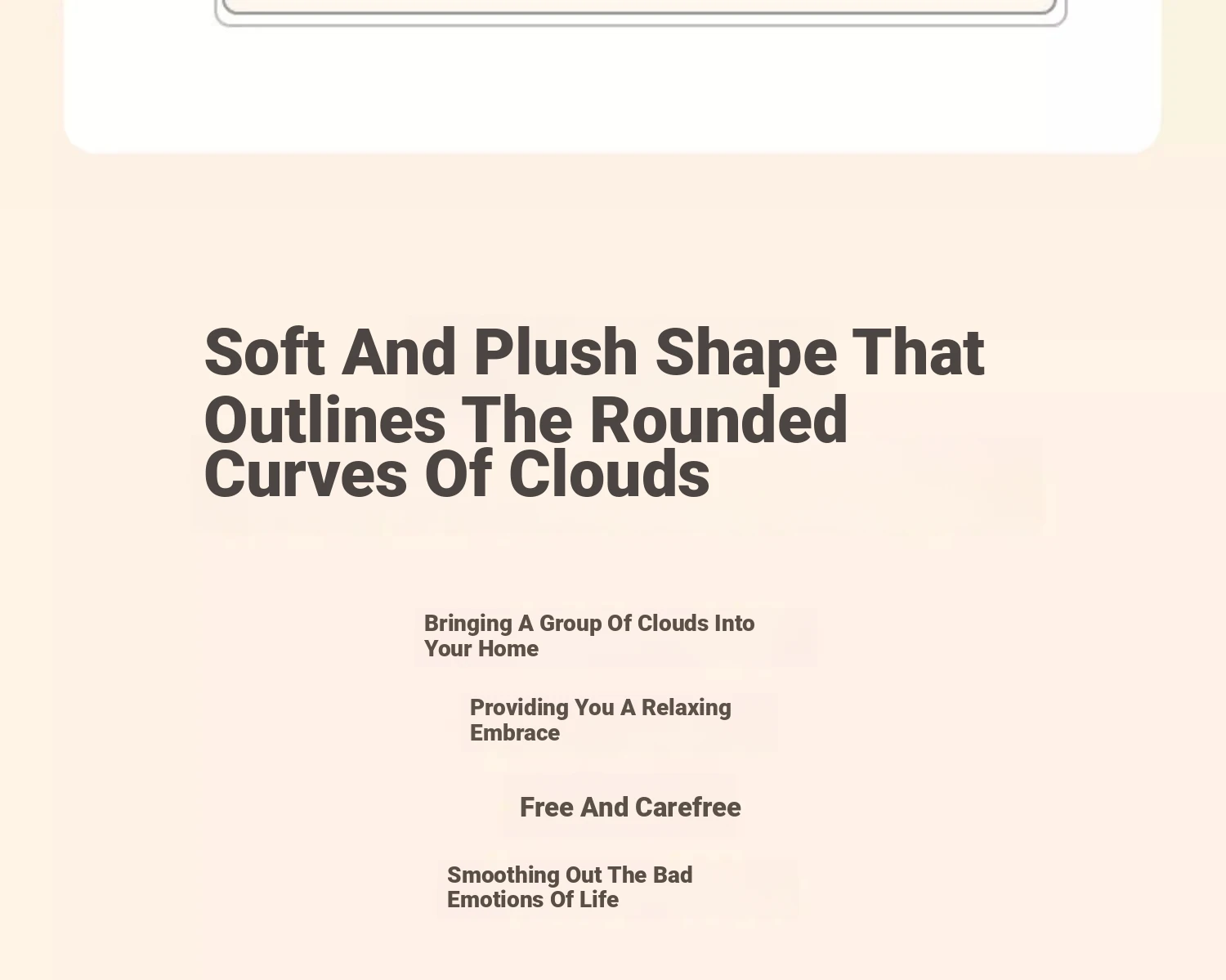 Soft And Plush Shape That Outlines The Rounded Curves Of Clouds

Bringing A Group Of Clouds Into Your Home

Providing You A Relaxing Embrace

Free And Carefree

Smoothing Out The Bad Emotions Of Life